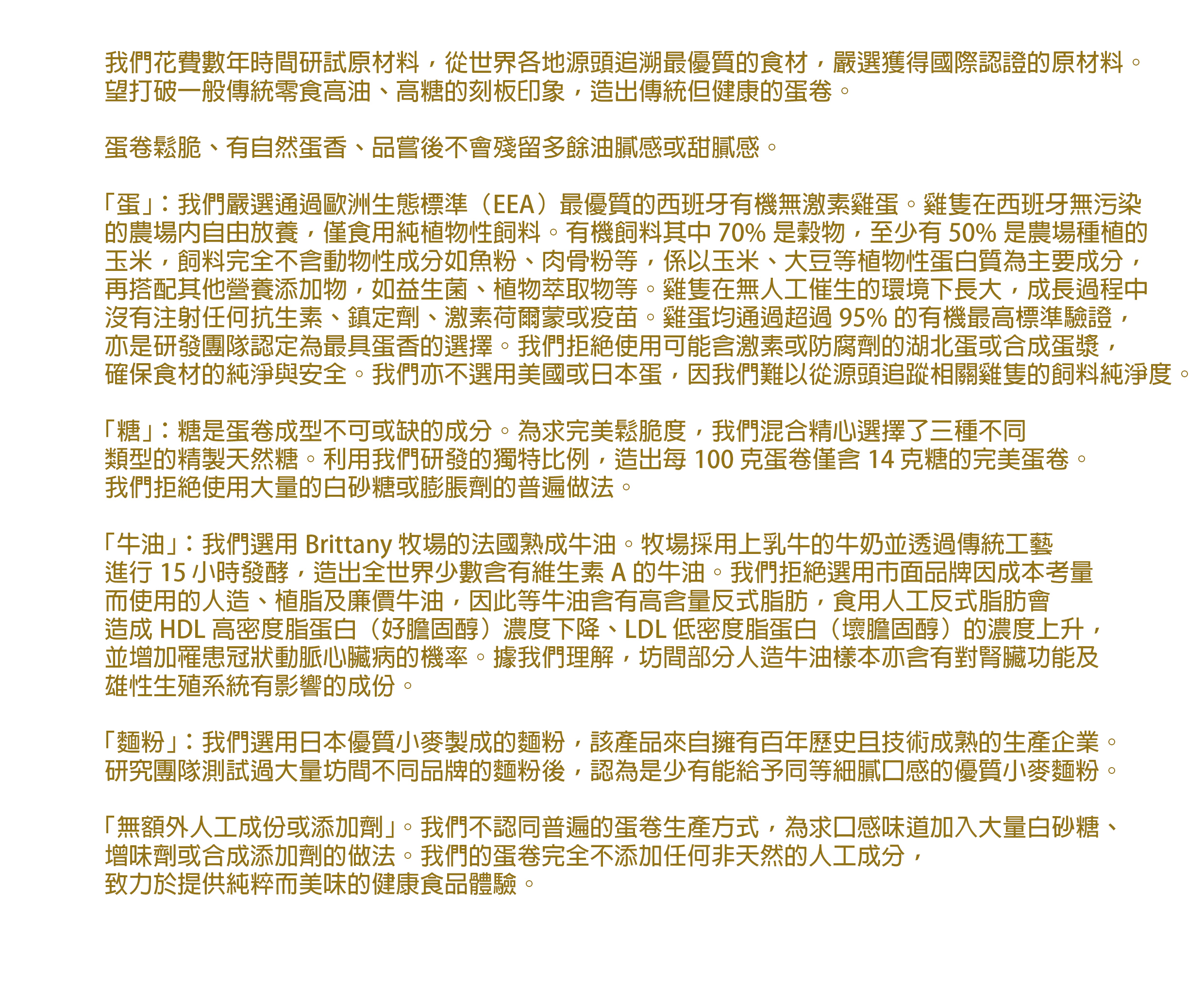 我們花費數年時間研試原材料，從世界各地源頭追溯最優質的食材，嚴選獲得國際認證的原材料。望打破一般傳統零食高油、高糖的刻板印象，造出傳統但健康的蛋卷。

蛋卷鬆脆、有自然蛋香、品嘗後不會殘留多餘油膩感或甜膩感。

「蛋」：我們嚴選通過歐洲生態標準（EEA）最優質的西班牙有機無激素雞蛋。雞隻在西班牙無污染的農場內自由放養，僅食用純植物性飼料。有機飼料其中70%是穀物，至少有50%是農場種植的玉米，飼料完全不含動物性成分如魚粉、肉骨粉等，係以玉米、大豆等植物性蛋白質為主要成分，再搭配其他營養添加物，如益生菌、植物萃取物等。雞隻在無人工催生的環境下長大，成長過程中沒有注射任何抗生素、鎮定劑、激素荷爾蒙或疫苗。雞蛋均通過超過95%的有機最高標準驗證，亦是研發團隊認定為最具蛋香的選擇。我們拒絕使用可能含激素或防腐劑的湖北蛋或合成蛋漿，確保食材的純淨與安全。我們亦不選用美國或日本蛋，因我們難以從源頭追蹤相關雞隻的飼料純淨度。

「糖」：糖是蛋卷成型不可或缺的成分。為求完美鬆脆度，我們混合精心選擇了三種不同類型的精製天然糖。利用我們研發的獨特比例，造出每100克蛋卷僅含14克糖的完美蛋卷。我們拒絕使用大量的白砂糖或膨脹劑的普遍做法。

「牛油」：我們選用Brittany牧場的法國熟成牛油。牧場採用上乳牛的牛奶並透過傳統工藝進行15小時發酵，造出全世界少數含有維生素A的牛油。我們拒絕選用市面品牌因成本考量而使用的人造、植脂及廉價牛油，因此等牛油含有高含量反式脂肪，食用人工反式脂肪會造成HDL高密度脂蛋白（好膽固醇）濃度下降、LDL低密度脂蛋白（壞膽固醇）的濃度上升，並增加罹患冠狀動脈心臟病的機率。據我們理解，坊間部分人造牛油樣本亦含有對腎臟功能及雄性生殖系統有影響的成份。

「麵粉」：我們選用日本優質小麥製成的麵粉，該產品來自擁有百年歷史且技術成熟的生產企業。研究團隊測試過大量坊間不同品牌的麵粉後，認為是少有能給予同等細膩口感的優質小麥麵粉。

「無額外人工成份或添加劑」。我們不認同普遍的蛋卷生產方式，為求口感味道加入大量白砂糖、增味劑或合成添加劑的做法。我們的蛋卷完全不添加任何非天然的人工成分，致力於提供純粹而美味的健康食品體驗。